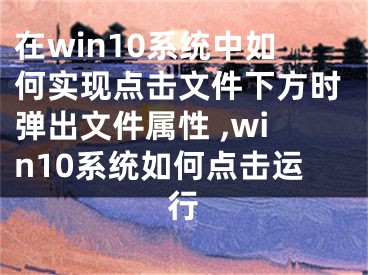 在win10系统中如何实现点击文件下方时弹出文件属性 ,win10系统如何点击运行